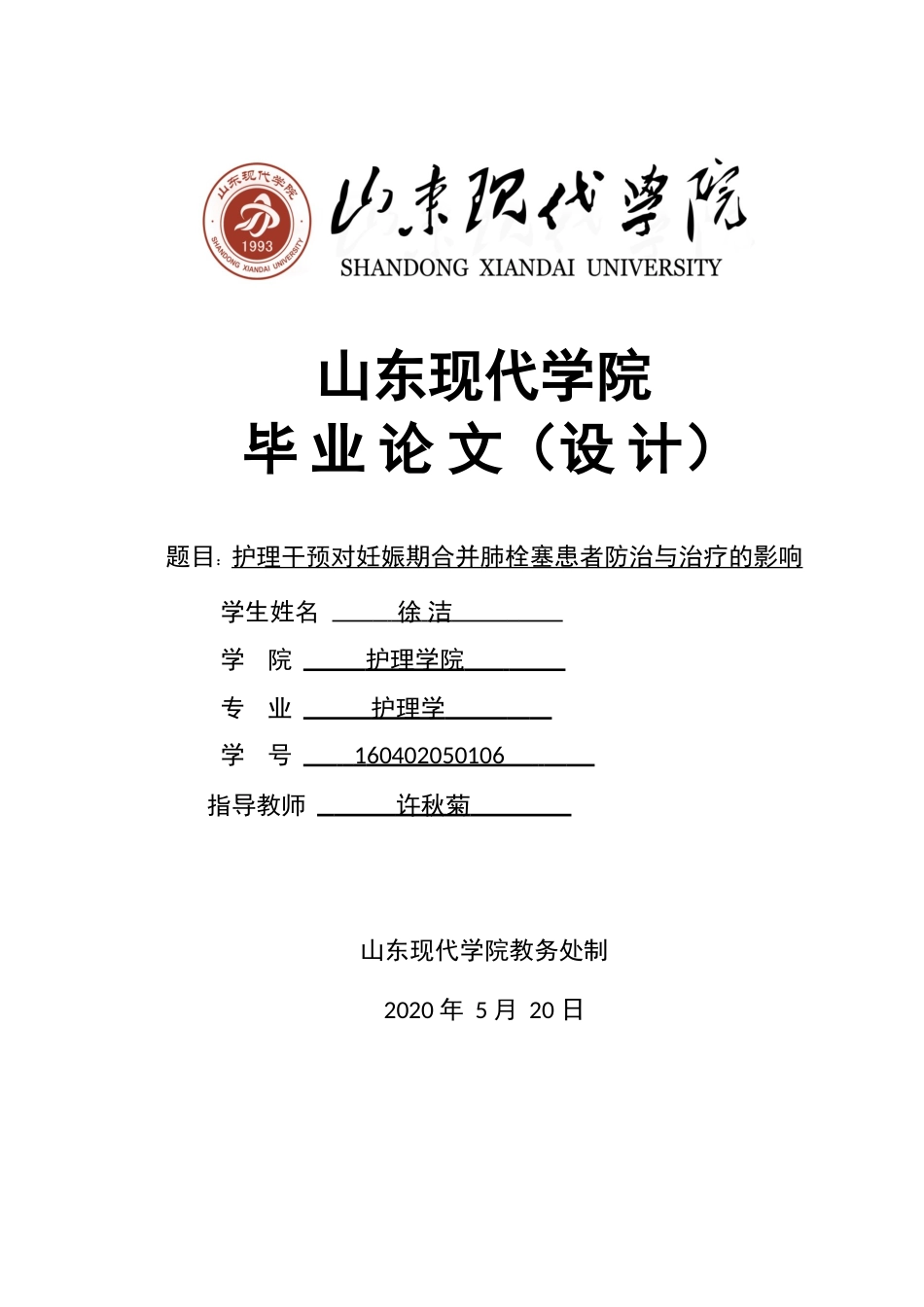 山东现代学院
1993
SHANDONG XIANDAI UNIVERSITY

山东现代学院
SHANDONG XIANDAI UNIVERSITY

山东现代学院
毕 业 论 文（设 计）

题目：护理干预对妊娠期合并肺栓塞患者防治与治疗的影响

学生姓名 徐 洁

学 院 护理学院

专 业 护理学

学 号 160402050106

指导教师 许秋菊

山东现代学院教务处制

2020 年 5 月 20 日